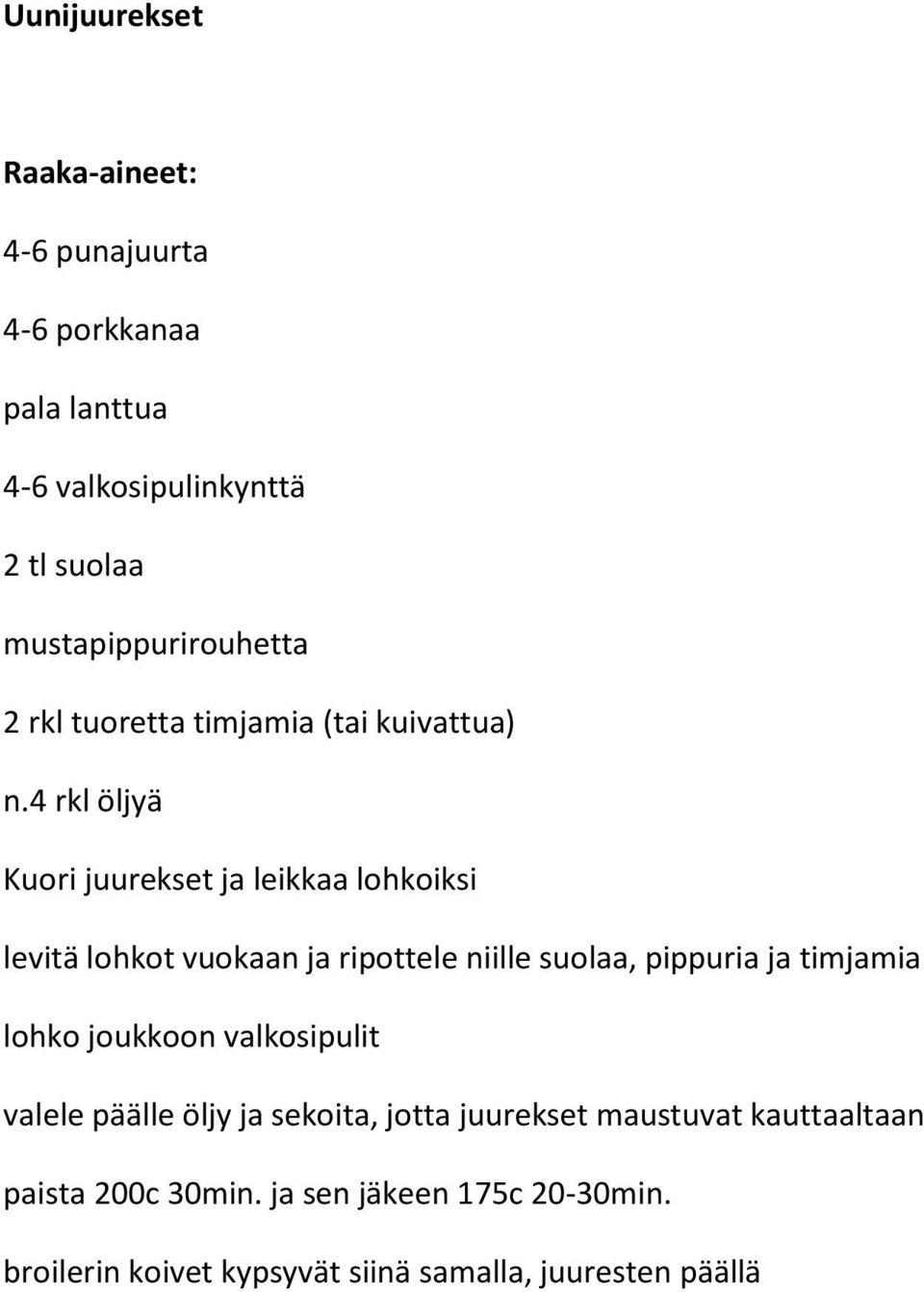 Uunijuurekset

Raaka-aineet:

4-6 punajuurta

4-6 porkkanaa

pala lanttua

4-6 valkosipulinkynttä

2 tl suolaa

mustapippurirouhetta

2 rkl tuoretta timjamia (tai kuivattua)

n.4 rkl öljyä

Kuori juurekset ja leikkaa lohkoiksi

levitä lohkot vuokaan ja ripottele niille suolaa, pippuria ja timjamia

lohko joukkoon valkosipulit

valele päälle öljy ja sekoita, jotta juurekset maustuvat kauttaaltaan

paista 200c 30min. ja sen jäkeen 175c 20-30min.

broilerin koivet kypsyvät siinä samalla, juuresten päällä